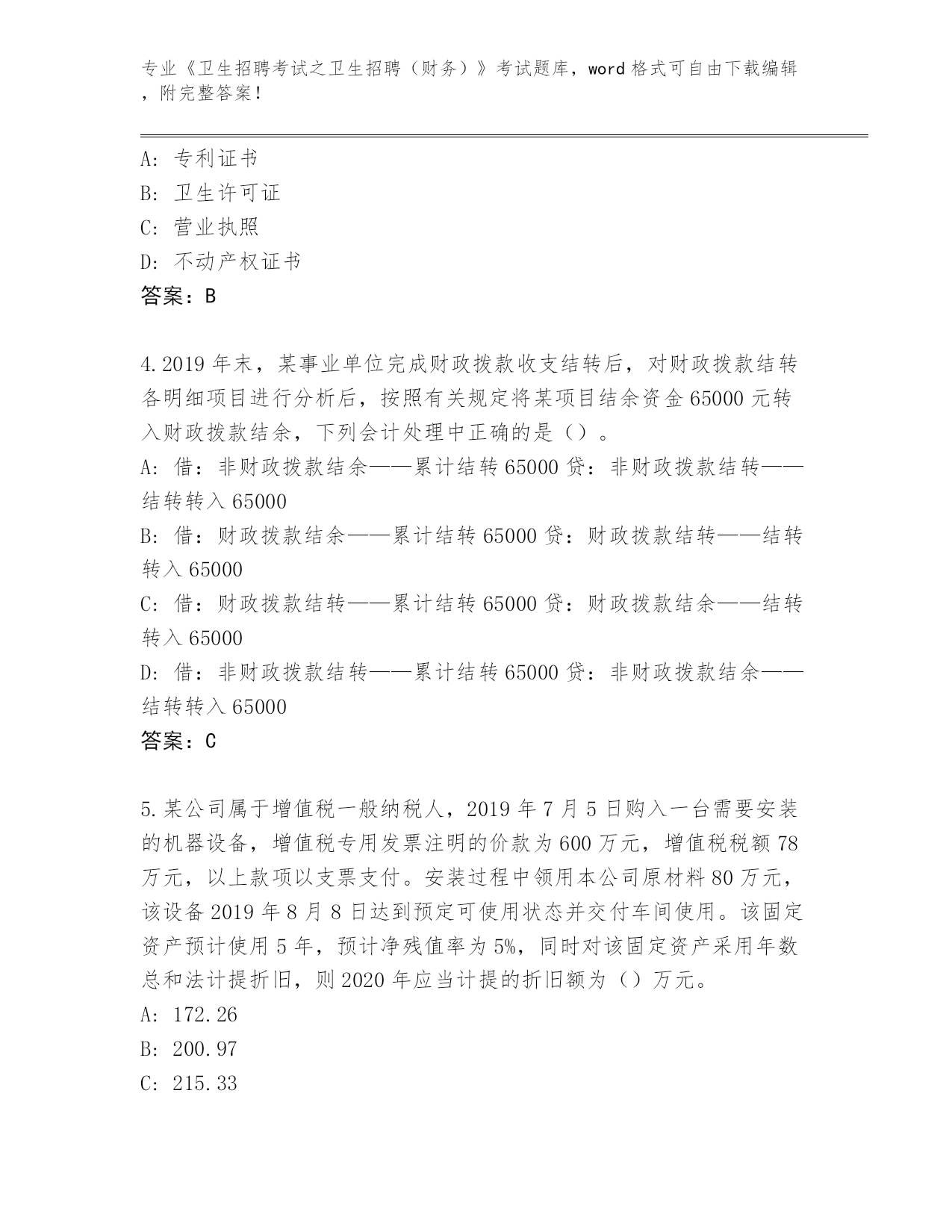 专业《卫生招聘考试之卫生招聘（财务）》考试题库，word 格式可自由下载编辑，附完整答案！

A：专利证书
B：卫生许可证
C：营业执照
D：不动产权证书
答案：B

4.2019 年末，某事业单位完成财政拨款收支结转后，对财政拨款结转各明细项目进行分析后，按照有关规定将某项目结余资金 65000 元转入财政拨款结余，下列会计处理中正确的是（）。
A：借：非财政拨款结余——累计结转 65000 贷：非财政拨款结转——结转转入 65000
B：借：财政拨款结余——累计结转 65000 贷：财政拨款结转——结转转入 65000
C：借：财政拨款结转——累计结转 65000 贷：财政拨款结余——结转转入 65000
D：借：非财政拨款结转——累计结转 65000 贷：非财政拨款结余——结转转入 65000
答案：C

5.某公司属于增值税一般纳税人，2019 年 7 月 5 日购入一台需要安装的机器设备，增值税专用发票注明的价款为 600 万元，增值税税额 78 万元，以上款项以支票支付。安装过程中领用本公司原材料 80 万元，该设备 2019 年 8 月 8 日达到预定可使用状态并交付车间使用。该固定资产预计使用 5 年，预计净残值率为 5%，同时对该固定资产采用年数总和法计提折旧，则 2020 年应当计提的折旧额为（）万元。
A：172.26
B：200.97
C：215.33